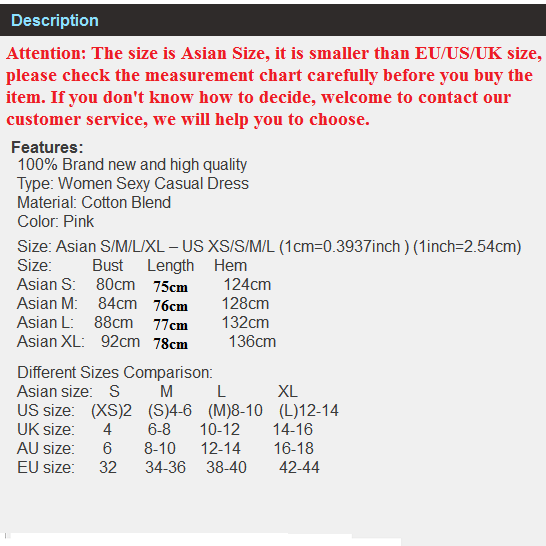 Description

Attention: The size is Asian Size, it is smaller than EU/US/UK size, please check the measurement chart carefully before you buy the item. If you don't know how to decide, welcome to contact our customer service, we will help you to choose.

Features:
100% Brand new and high quality
Type: Women Sexy Casual Dress
Material: Cotton Blend
Color: Pink

Size: Asian S/M/L/XL – US XS/S/M/L (1cm=0.3937inch ) (1inch=2.54cm)

| Size: | Bust | Length | Hem |
|---|---|---|---|
| Asian S: | 80cm | 75cm | 124cm |
| Asian M: | 84cm | 76cm | 128cm |
| Asian L: | 88cm | 77cm | 132cm |
| Asian XL: | 92cm | 78cm | 136cm |

Different Sizes Comparison:

| Asian size: | S | M | L | XL |
|---|---|---|---|---|
| US size: | (XS)2 | (S)4-6 | (M)8-10 | (L)12-14 |
| UK size: | 4 | 6-8 | 10-12 | 14-16 |
| AU size: | 6 | 8-10 | 12-14 | 16-18 |
| EU size: | 32 | 34-36 | 38-40 | 42-44 |